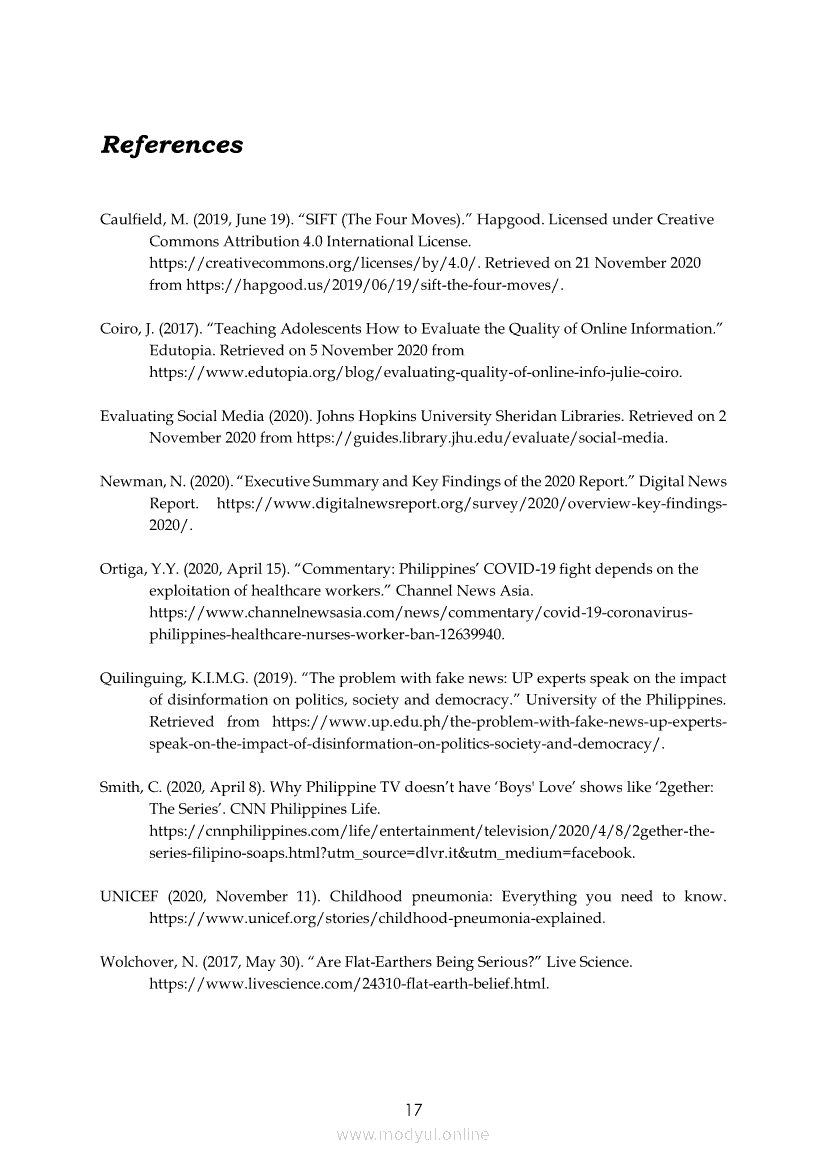 References

Caulfield, M. (2019, June 19). “SIFT (The Four Moves).” Hapgood. Licensed under Creative Commons Attribution 4.0 International License. https://creativecommons.org/licenses/by/4.0/. Retrieved on 21 November 2020 from https://hapgood.us/2019/06/19/sift-the-four-moves/.

Coiro, J. (2017). “Teaching Adolescents How to Evaluate the Quality of Online Information.” Edutopia. Retrieved on 5 November 2020 from https://www.edutopia.org/blog/evaluating-quality-of-online-info-julie-coiro.

Evaluating Social Media (2020). Johns Hopkins University Sheridan Libraries. Retrieved on 2 November 2020 from https://guides.library.jhu.edu/evaluate/social-media.

Newman, N. (2020). “Executive Summary and Key Findings of the 2020 Report.” Digital News Report. https://www.digitalnewsreport.org/survey/2020/overview-key-findings-2020/.

Ortiga, Y.Y. (2020, April 15). “Commentary: Philippines’ COVID-19 fight depends on the exploitation of healthcare workers.” Channel News Asia. https://www.channelnewsasia.com/news/commentary/covid-19-coronavirus-philippines-healthcare-nurses-worker-ban-12639940.

Quilinguing, K.I.M.G. (2019). “The problem with fake news: UP experts speak on the impact of disinformation on politics, society and democracy.” University of the Philippines. Retrieved from https://www.up.edu.ph/the-problem-with-fake-news-up-experts-speak-on-the-impact-of-disinformation-on-politics-society-and-democracy/.

Smith, C. (2020, April 8). Why Philippine TV doesn’t have ‘Boys' Love’ shows like ‘2gether: The Series’. CNN Philippines Life. https://cnnphilippines.com/life/entertainment/television/2020/4/8/2gether-the-series-filipino-soaps.html?utm_source=dlvr.it&utm_medium=facebook.

UNICEF (2020, November 11). Childhood pneumonia: Everything you need to know. https://www.unicef.org/stories/childhood-pneumonia-explained.

Wolchover, N. (2017, May 30). “Are Flat-Earthers Being Serious?” Live Science. https://www.livescience.com/24310-flat-earth-belief.html.

17

www.modyul.online